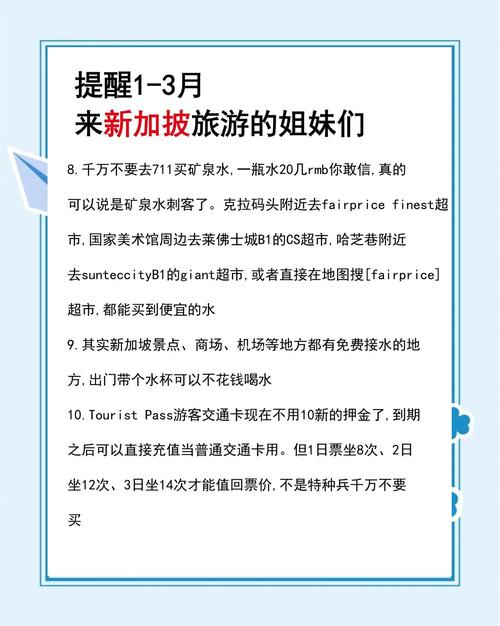 提醒1-3月
来新加披旅游的姐妹们

8.千万不要去711买矿泉水,一瓶水20几rmb你敢信,真的可以说是矿泉水刺客了。克拉码头附近去fairprice finest超市,国家美术馆周边去莱佛士城B1的CS超市,哈芝巷附近去sunteccityB1的giant超市,或者直接在地图搜[fairprice]超市,都能买到便宜的水

9.其实新加坡景点、商场、机场等地方都有免费接水的地方,出门带个水杯可以不花钱喝水

10.Tourist Pass游客交通卡现在不用10新的押金了,到期之后可以直接充值当普通交通卡用。但1日票坐8次、2日坐12次、3日坐14次才能值回票价,不是特种兵千万不要买